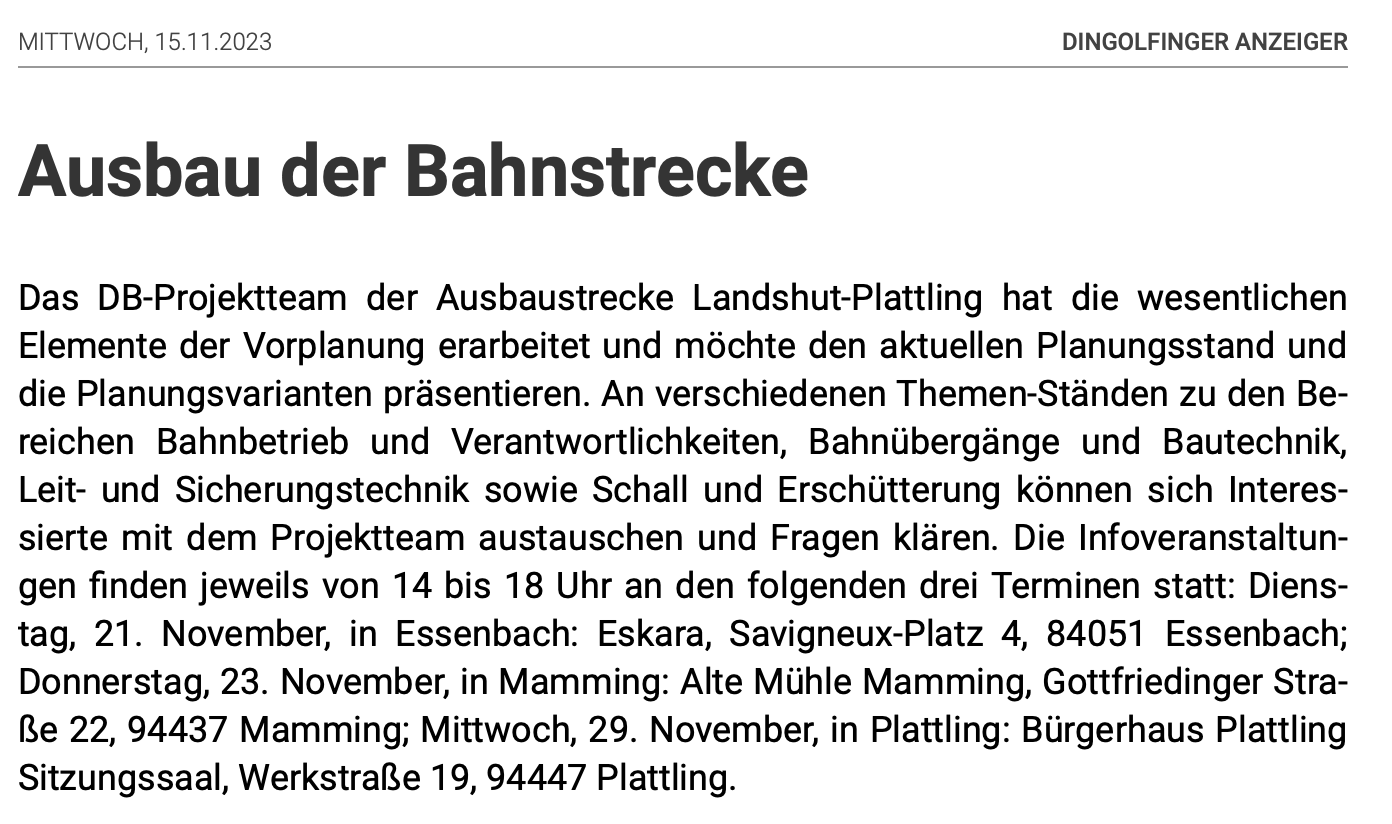 MITTWOCH, 15.11.2023

DINGOLFINGER ANZEIGER

Ausbau der Bahnstrecke

Das DB-Projektteam der Ausbaustrecke Landshut-Plattling hat die wesentlichen Elemente der Vorplanung erarbeitet und möchte den aktuellen Planungsstand und die Planungsvarianten präsentieren. An verschiedenen Themen-Ständen zu den Bereichen Bahnbetrieb und Verantwortlichkeiten, Bahnübergänge und Bautechnik, Leit- und Sicherungstechnik sowie Schall und Erschütterung können sich Interessierte mit dem Projektteam austauschen und Fragen klären. Die Infoveranstaltungen finden jeweils von 14 bis 18 Uhr an den folgenden drei Terminen statt: Dienstag, 21. November, in Essenbach: Eskara, Savigneux-Platz 4, 84051 Essenbach; Donnerstag, 23. November, in Mamming: Alte Mühle Mamming, Gottfriedinger Straße 22, 94437 Mamming; Mittwoch, 29. November, in Plattling: Bürgerhaus Plattling Sitzungssaal, Werkstraße 19, 94447 Plattling.